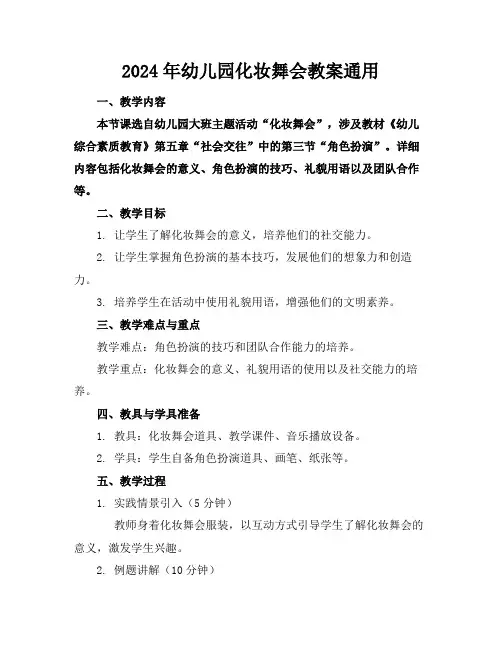 2024年幼儿园化妆舞会教案通用

一、教学内容

本节课选自幼儿园大班主题活动“化妆舞会”，涉及教材《幼儿综合素质教育》第五章“社会交往”中的第三节“角色扮演”。详细内容包括化妆舞会的意义、角色扮演的技巧、礼貌用语以及团队合作等。

二、教学目标

1. 让学生了解化妆舞会的意义，培养他们的社交能力。

2. 让学生掌握角色扮演的基本技巧，发展他们的想象力和创造力。

3. 培养学生在活动中使用礼貌用语，增强他们的文明素养。

三、教学难点与重点

教学难点：角色扮演的技巧和团队合作能力的培养。

教学重点：化妆舞会的意义、礼貌用语的使用以及社交能力的培养。

四、教具与学具准备

1. 教具：化妆舞会道具、教学课件、音乐播放设备。

2. 学具：学生自备角色扮演道具、画笔、纸张等。

五、教学过程

1. 实践情景引入（5分钟）

教师身着化妆舞会服装，以互动方式引导学生了解化妆舞会的意义，激发学生兴趣。

2. 例题讲解（10分钟）